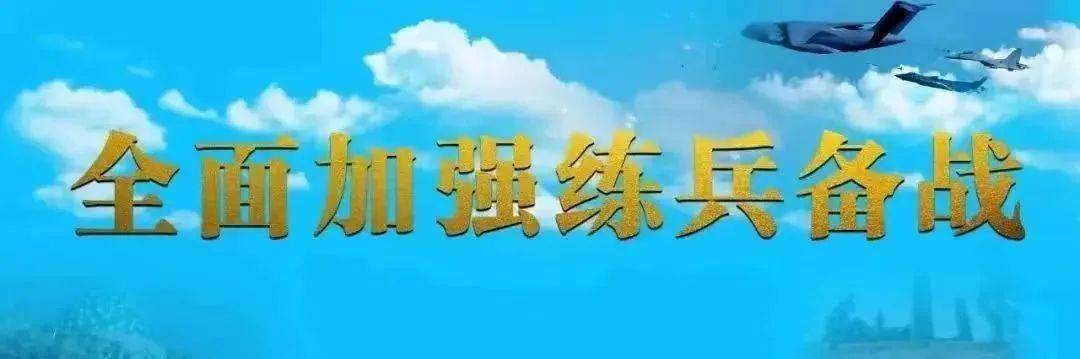 全面加强练兵备战